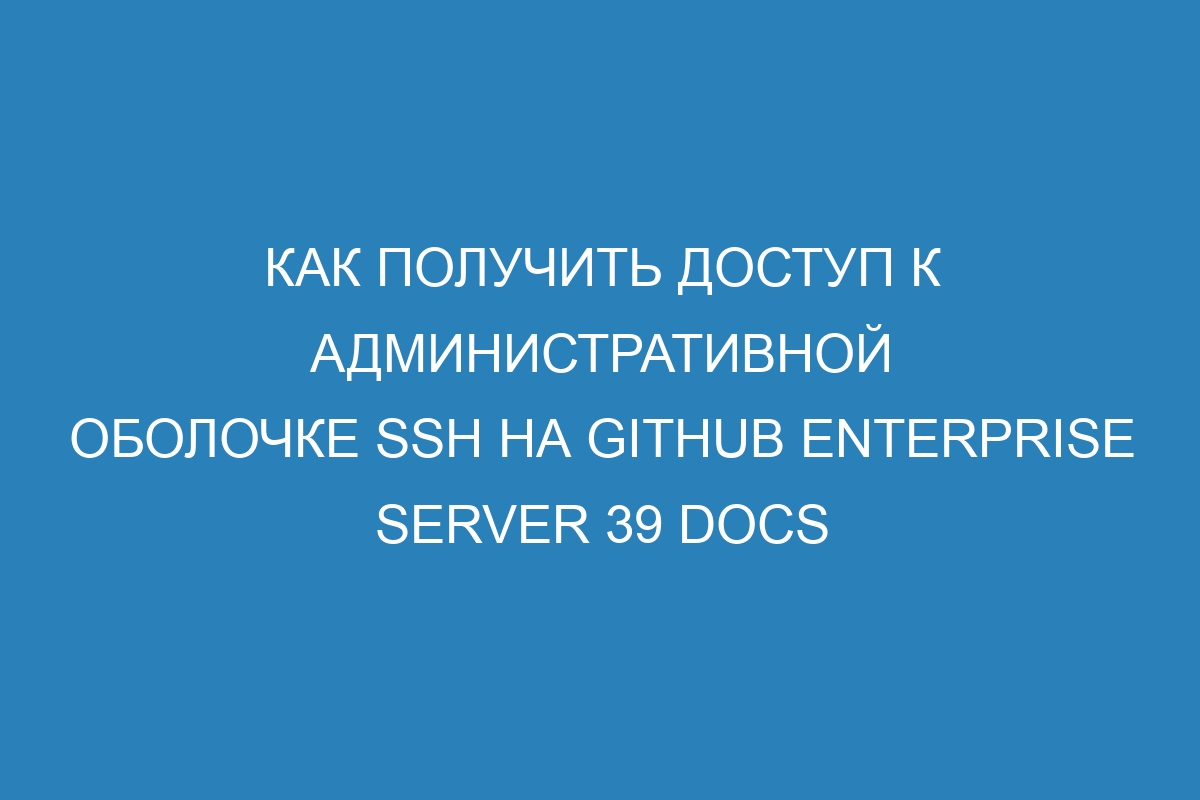 КАК ПОЛУЧИТЬ ДОСТУП К АДМИНИСТРАТИВНОЙ ОБОЛОЧКЕ SSH НА GITHUB ENTERPRISE SERVER 39 DOCS